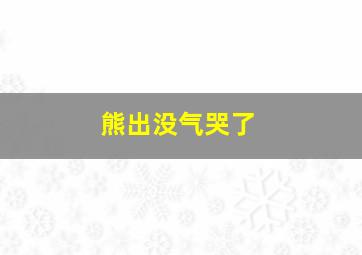 熊出没气哭了